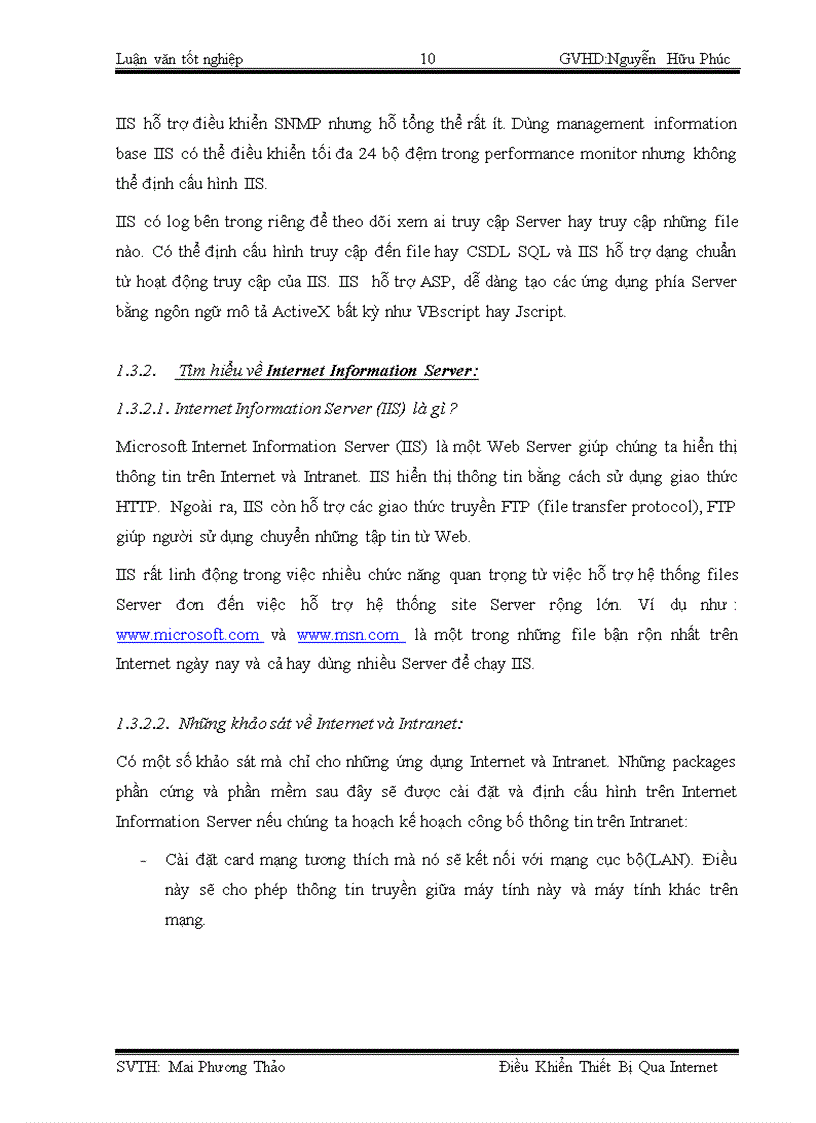 Luận văn tốt nghiệp 10 GVHD:Nguyễn Hữu Phúc

IIS hỗ trợ điều khiển SNMP nhưng hỗ tổng thể rất ít. Dùng management information base IIS có thể điều khiển tối đa 24 bộ đệm trong performance monitor nhưng không thể định cấu hình IIS.

IIS có log bên trong riêng để theo dõi xem ai truy cập Server hay truy cập những file nào. Có thể định cấu hình truy cập đến file hay CSDL SQL và IIS hỗ trợ dạng chuẩn từ hoạt động truy cập của IIS. IIS hỗ trợ ASP, dễ dàng tạo các ứng dụng phía Server bằng ngôn ngữ mô tả ActiveX bất kỳ như VBscript hay Jscript.

1.3.2. Tìm hiểu về Internet Information Server:

1.3.2.1. Internet Information Server (IIS) là gì ?

Microsoft Internet Information Server (IIS) là một Web Server giúp chúng ta hiển thị thông tin trên Internet và Intranet. IIS hiển thị thông tin bằng cách sử dụng giao thức HTTP. Ngoài ra, IIS còn hỗ trợ các giao thức truyền FTP (file transfer protocol), FTP giúp người sử dụng chuyển những tập tin từ Web.

IIS rất linh động trong việc nhiều chức năng quan trọng từ việc hỗ trợ hệ thống files Server đơn đến việc hỗ trợ hệ thống site Server rộng lớn. Ví dụ như : www.microsoft.com và www.msn.com là một trong những file bận rộn nhất trên Internet ngày nay và cả hay dùng nhiều Server để chạy IIS.

1.3.2.2. Những khảo sát về Internet và Intranet:

Có một số khảo sát mà chỉ cho những ứng dụng Internet và Intranet. Những packages phần cứng và phần mềm sau đây sẽ được cài đặt và định cấu hình trên Internet Information Server nếu chúng ta hoạch kế hoạch công bố thông tin trên Intranet:

- Cài đặt card mạng tương thích mà nó sẽ kết nối với mạng cục bộ(LAN). Điều này sẽ cho phép thông tin truyền giữa máy tính này và máy tính khác trên mạng.

SVTH: Mai Phương Thảo Điều Khiển Thiết Bị Qua Internet